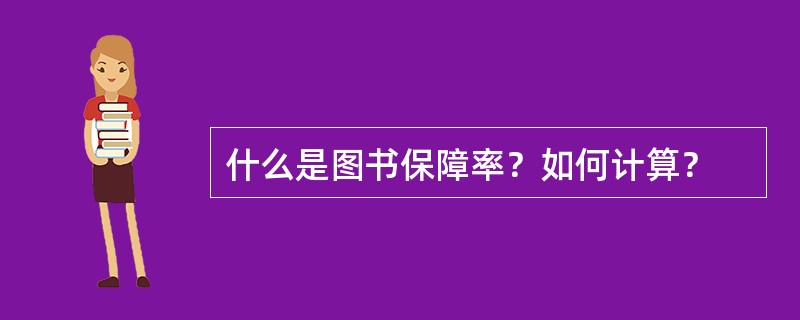 什么是图书保障率？如何计算？